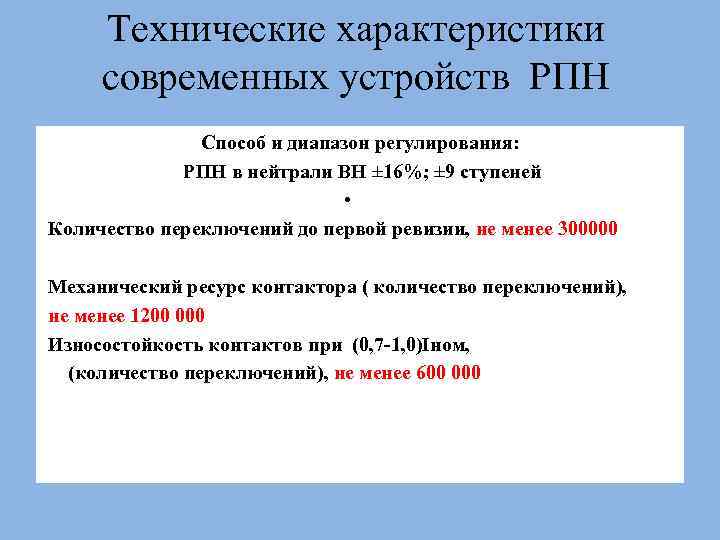 Технические характеристики современных устройств РПН

Способ и диапазон регулирования:

РПН в нейтрали ВН ±16%; ±9 ступеней

•

Количество переключений до первой ревизии, не менее 300000

Механический ресурс контактора ( количество переключений), не менее 1200 000

Износостойкость контактов при (0,7-1,0)Iном, (количество переключений), не менее 600 000